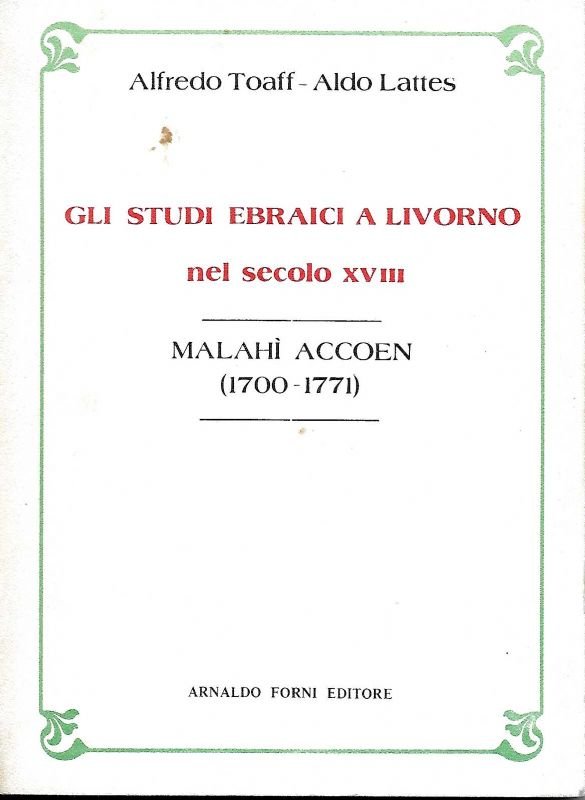 Alfredo Toaff - Aldo Lattes

GLI STUDI EBRAICI A LIVORNO

nel secolo XVIII

MALAHÌ ACCOEN
(1700 - 1771)

ARNALDO FORNI EDITORE